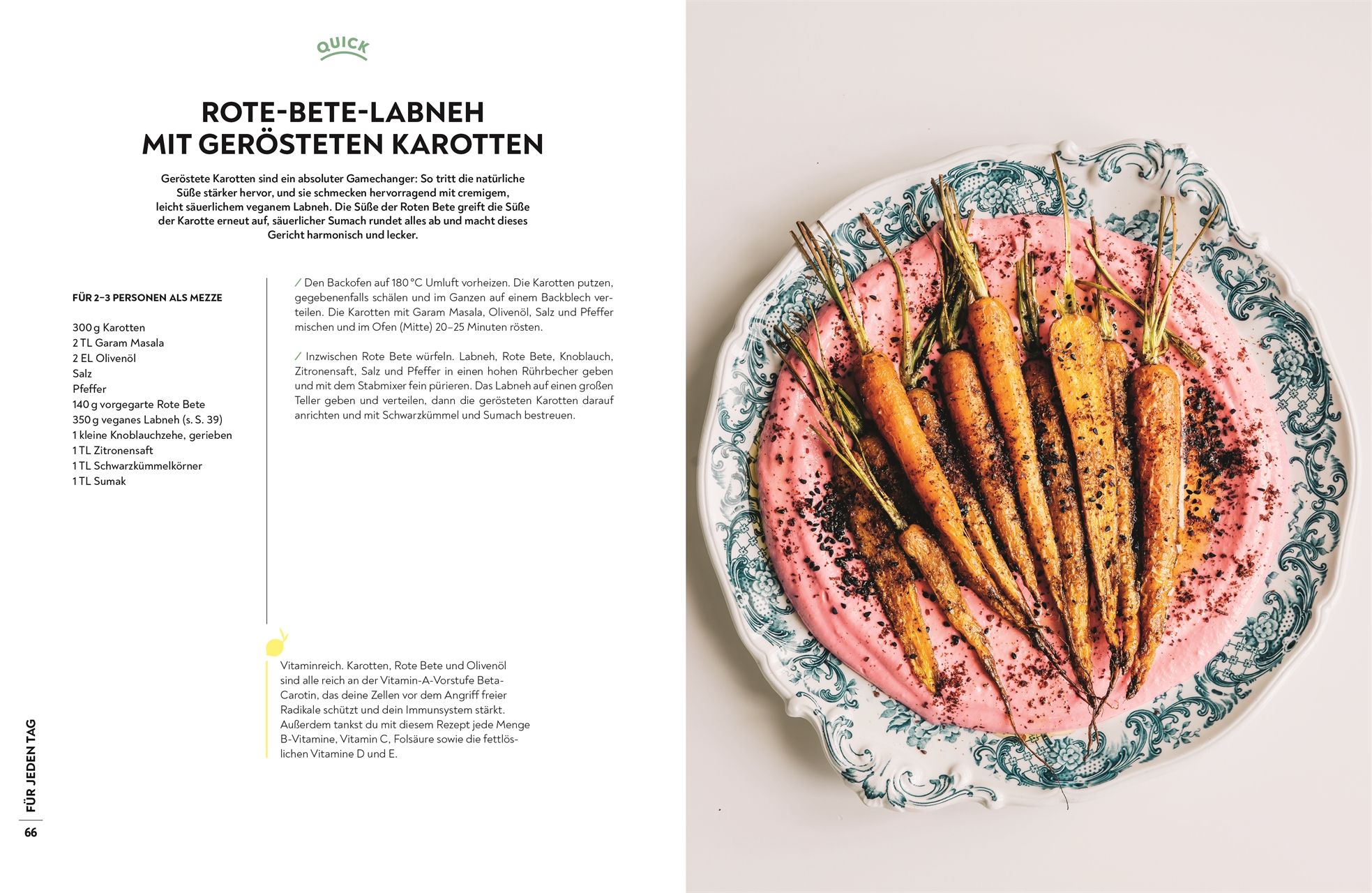 QUICK

ROTE-BETE-LABNEH MIT GERÖSTETEN KAROTTEN

Geröstete Karotten sind ein absoluter Gamechanger: So tritt die natürliche Süße stärker hervor, und sie schmecken hervorragend mit cremigem, leicht säuerlichem veganem Labneh. Die Süße der Roten Bete greift die Süße der Karotte erneut auf, säuerlicher Sumach rundet alles ab und macht dieses Gericht harmonisch und lecker.

FÜR 2–3 PERSONEN ALS MEZZE

300 g Karotten
2 TL Garam Masala
2 EL Olivenöl
Salz
Pfeffer
140 g vorgegarte Rote Bete
350 g veganes Labneh (s. S. 39)
1 kleine Knoblauchzehe, gerieben
1 TL Zitronensaft
1 TL Schwarzkümmelkörner
1 TL Sumak

/ Den Backofen auf 180 °C Umluft vorheizen. Die Karotten putzen, gegebenenfalls schälen und im Ganzen auf einem Backblech verteilen. Die Karotten mit Garam Masala, Olivenöl, Salz und Pfeffer mischen und im Ofen (Mitte) 20–25 Minuten rösten.

/ Inzwischen Rote Bete würfeln. Labneh, Rote Bete, Knoblauch, Zitronensaft, Salz und Pfeffer in einen hohen Rührbecher geben und mit dem Stabmixer fein pürieren. Das Labneh auf einen großen Teller geben und verteilen, dann die gerösteten Karotten darauf anrichten und mit Schwarzkümmel und Sumach bestreuen.

Vitaminreich. Karotten, Rote Bete und Olivenöl sind alle reich an der Vitamin-A-Vorstufe Beta-Carotin, das deine Zellen vor dem Angriff freier Radikale schützt und dein Immunsystem stärkt. Außerdem tankst du mit diesem Rezept jede Menge B-Vitamine, Vitamin C, Folsäure sowie die fettlöslichen Vitamine D und E.

FÜR JEDEN TAG
66